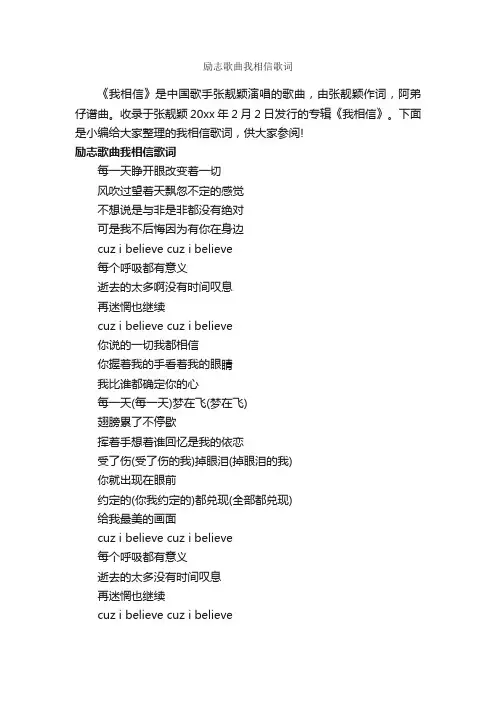 励志歌曲我相信歌词

《我相信》是中国歌手张靓颖演唱的歌曲，由张靓颖作词，阿弟仔谱曲。收录于张靓颖 20xx 年 2 月 2 日发行的专辑《我相信》。下面是小编给大家整理的我相信歌词，供大家参阅!

励志歌曲我相信歌词

每一天睁开眼改变着一切

风吹过望着天飘忽不定的感觉

不想说是与非是非都没有绝对

可是我不后悔因为有你在身边

cuz i believe cuz i believe

每个呼吸都有意义

逝去的太多啊没有时间叹息

再迷惘也继续

cuz i believe cuz i believe

你说的一切我都相信

你握着我的手看着我的眼睛

我比谁都确定你的心

每一天(每一天)梦在飞(梦在飞)

翅膀累了不停歇

挥着手想着谁回忆是我的依恋

受了伤(受了伤的我)掉眼泪(掉眼泪的我)

你就出现在眼前

约定的(你我约定的)都兑现(全部都兑现)

给我最美的画面

cuz i believe cuz i believe

每个呼吸都有意义

逝去的太多没有时间叹息

再迷惘也继续

cuz i believe cuz i believe